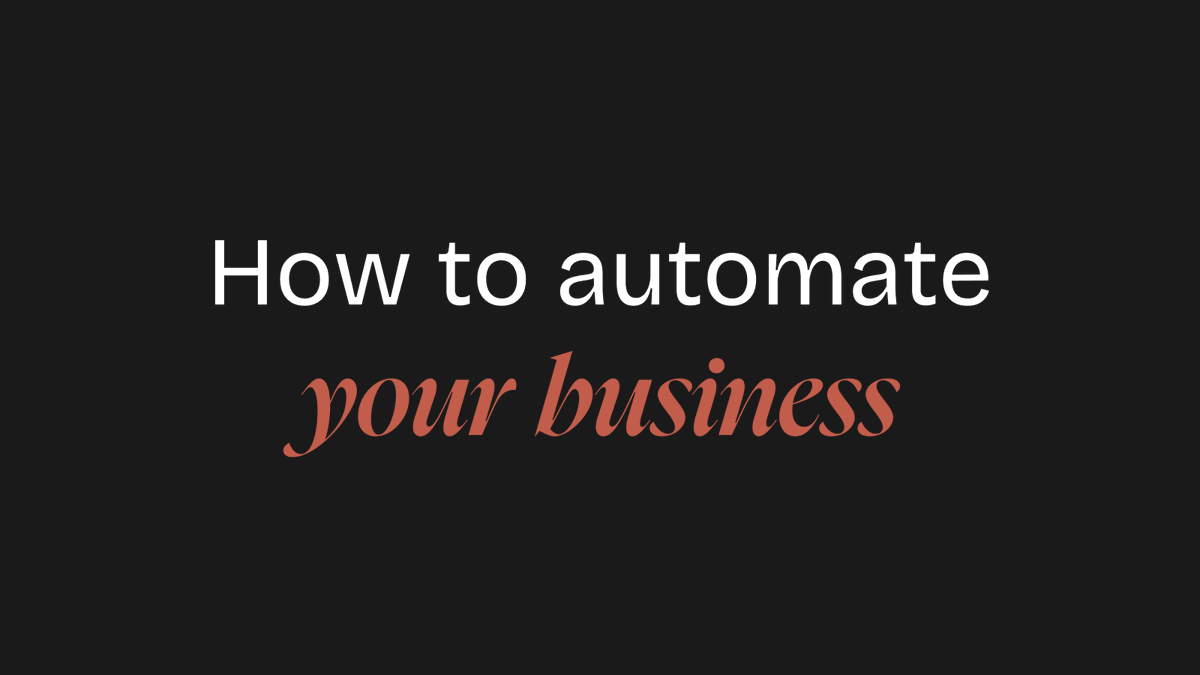 How to automate
your business